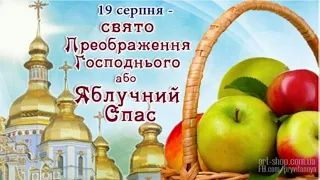 19 серпня -
свято
Преображення
Господнього
або
Яблучний
Спас

art-shop.com.ua
FB.com/pryvitannya